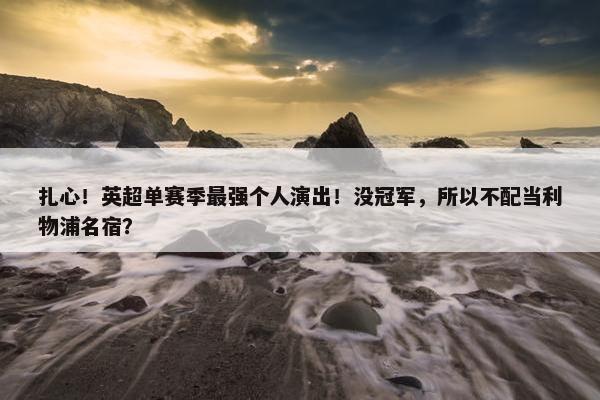 扎心！英超单赛季最强个人演出！没冠军，所以不配当利物浦名宿？